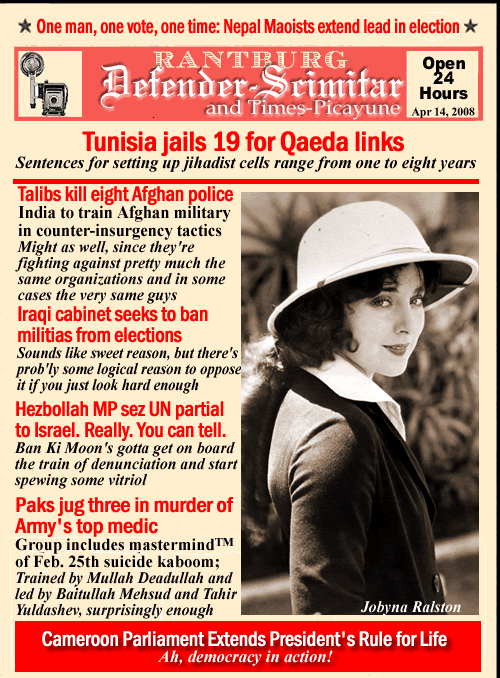 ★ One man, one vote, one time: Nepal Maoists extend lead in election ★

RANTBURG
Defender-Scimitar
and Times-Picayune

Open 24 Hours
Apr 14, 2008

Tunisia jails 19 for Qaeda links
Sentences for setting up jihadist cells range from one to eight years

Talibs kill eight Afghan police
India to train Afghan military in counter-insurgency tactics
Might as well, since they're fighting against pretty much the same organizations and in some cases the very same guys

Iraqi cabinet seeks to ban militias from elections
Sounds like sweet reason, but there's prob'ly some logical reason to oppose it if you just look hard enough

Hezbollah MP sez UN partial to Israel. Really. You can tell.
Ban Ki Moon's gotta get on board the train of denunciation and start spewing some vitriol

Paks jug three in murder of Army's top medic
Group includes mastermind™ of Feb. 25th suicide kaboom;
Trained by Mullah Deadullah and led by Baitullah Mehsud and Tahir Yuldashev, surprisingly enough

Jobyna Ralston

Cameroon Parliament Extends President's Rule for Life
Ah, democracy in action!